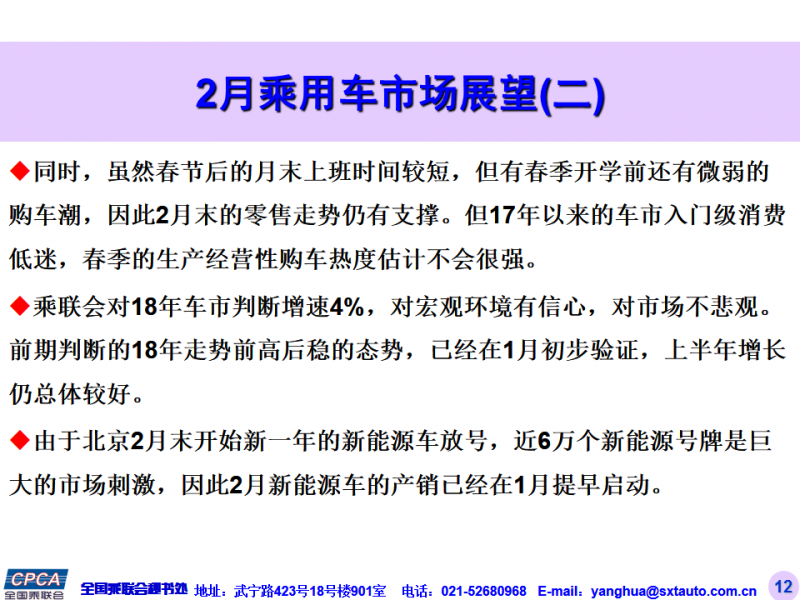 2月乘用车市场展望(二)

◆同时，虽然春节后的月末上班时间较短，但有春季开学前还有微弱的购车潮，因此2月末的零售走势仍有支撑。但17年以来的车市入门级消费低迷，春季的生产经营性购车热度估计不会很强。

◆乘联会对18年车市判断增速4%，对宏观环境有信心，对市场不悲观。前期判断的18年走势前高后稳的态势，已经在1月初步验证，上半年增长仍总体较好。

◆由于北京2月末开始新一年的新能源车放号，近6万个新能源号牌是巨大的市场刺激，因此2月新能源车的产销已经在1月提早启动。

CPCA
全国乘联会

全国乘联会秘书处 地址：武宁路423号18号楼901室 电话：021-52680968 E-mail：yanghua@sxtauto.com.cn 12